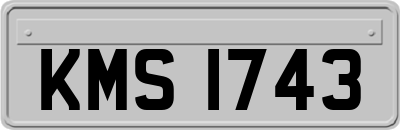 KMS 1743